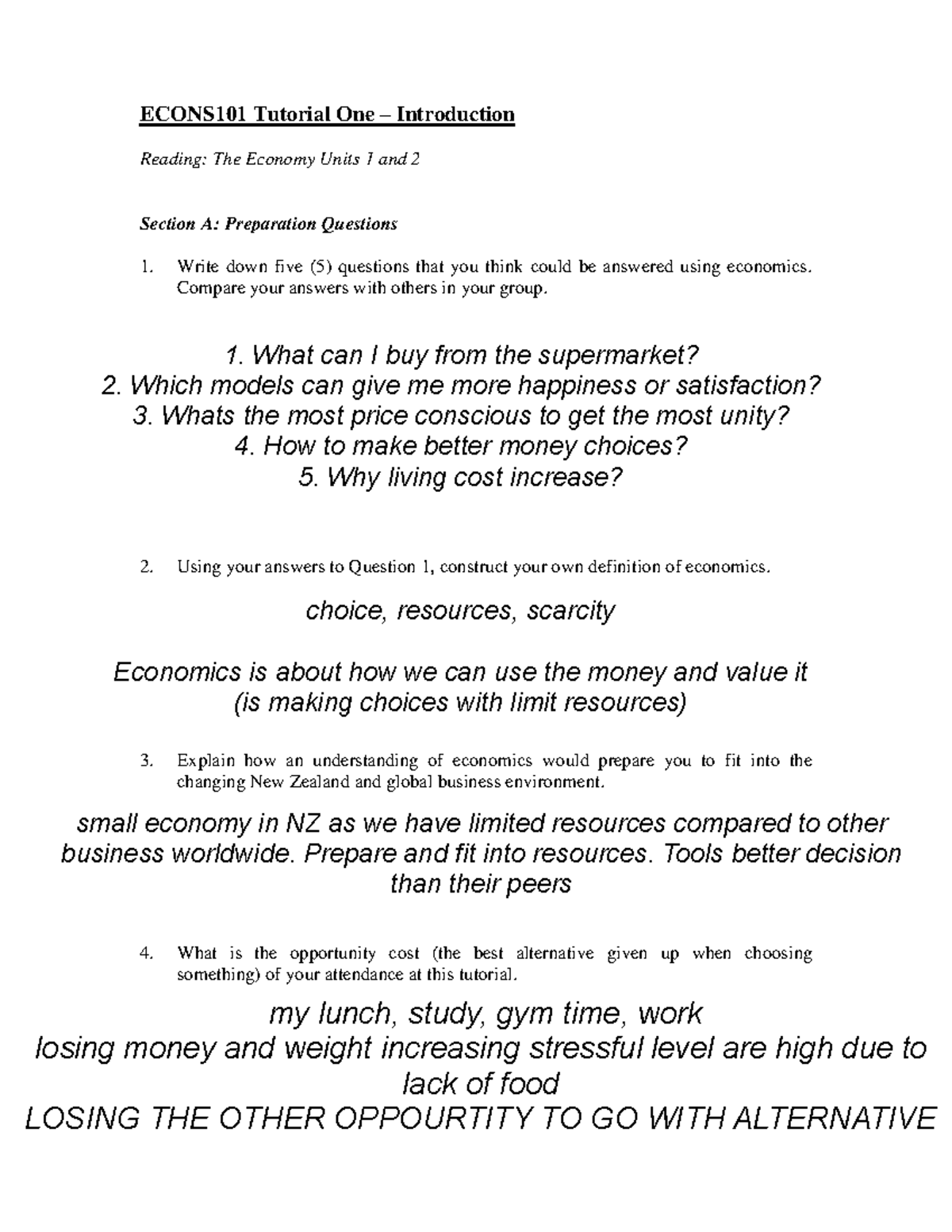 ECONS101 Tutorial One – Introduction

Reading: The Economy Units 1 and 2

Section A: Preparation Questions

1. Write down five (5) questions that you think could be answered using economics. Compare your answers with others in your group.

1. What can I buy from the supermarket?
2. Which models can give me more happiness or satisfaction?
3. Whats the most price conscious to get the most unity?
4. How to make better money choices?
5. Why living cost increase?

2. Using your answers to Question 1, construct your own definition of economics.

choice, resources, scarcity

Economics is about how we can use the money and value it (is making choices with limit resources)

3. Explain how an understanding of economics would prepare you to fit into the changing New Zealand and global business environment.

small economy in NZ as we have limited resources compared to other business worldwide. Prepare and fit into resources. Tools better decision than their peers

4. What is the opportunity cost (the best alternative given up when choosing something) of your attendance at this tutorial.

my lunch, study, gym time, work
losing money and weight increasing stressful level are high due to lack of food
LOSING THE OTHER OPPOURTITY TO GO WITH ALTERNATIVE